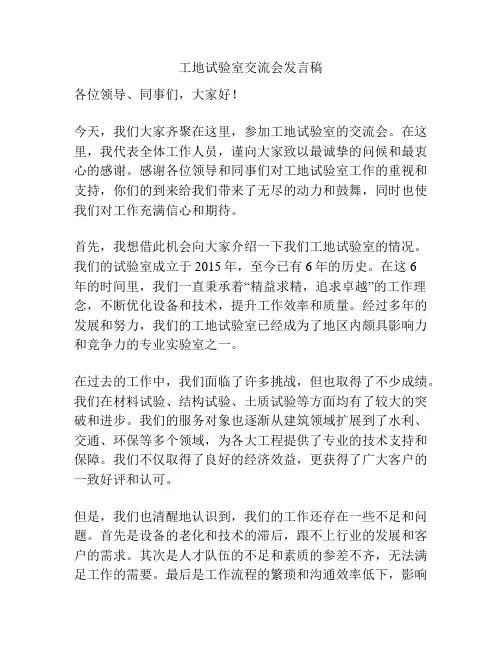 工地试验室交流会发言稿

各位领导、同事们，大家好！

今天，我们大家齐聚在这里，参加工地试验室的交流会。在这里，我代表全体工作人员，谨向大家致以最诚挚的问候和最衷心的感谢。感谢各位领导和同事们对工地试验室工作的重视和支持，你们的到来给我们带来了无尽的动力和鼓舞，同时也使我们对工作充满信心和期待。

首先，我想借此机会向大家介绍一下我们工地试验室的情况。我们的试验室成立于 2015 年，至今已有 6 年的历史。在这 6 年的时间里，我们一直秉承着“精益求精，追求卓越”的工作理念，不断优化设备和技术，提升工作效率和质量。经过多年的发展和努力，我们的工地试验室已经成为了地区内颇具影响力和竞争力的专业实验室之一。

在过去的工作中，我们面临了许多挑战，但也取得了不少成绩。我们在材料试验、结构试验、土质试验等方面均有了较大的突破和进步。我们的服务对象也逐渐从建筑领域扩展到了水利、交通、环保等多个领域，为各大工程提供了专业的技术支持和保障。我们不仅取得了良好的经济效益，更获得了广大客户的一致好评和认可。

但是，我们也清醒地认识到，我们的工作还存在一些不足和问题。首先是设备的老化和技术的滞后，跟不上行业的发展和客户的需求。其次是人才队伍的不足和素质的参差不齐，无法满足工作的需要。最后是工作流程的繁琐和沟通效率低下，影响